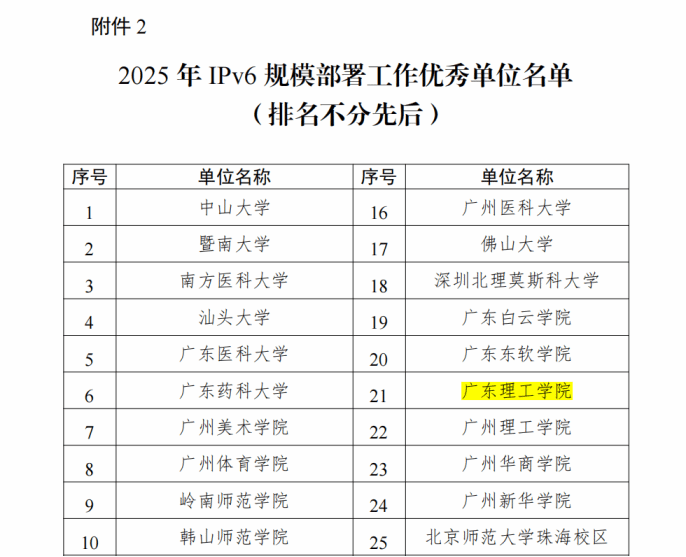 附件2

2025年IPv6规模部署工作优秀单位名单
（排名不分先后）

| 序号 | 单位名称 | 序号 | 单位名称 |
|---|---|---|---|
| 1 | 中山大学 | 16 | 广州医科大学 |
| 2 | 暨南大学 | 17 | 佛山大学 |
| 3 | 南方医科大学 | 18 | 深圳北理莫斯科大学 |
| 4 | 汕头大学 | 19 | 广东白云学院 |
| 5 | 广东医科大学 | 20 | 广东东软学院 |
| 6 | 广东药科大学 | 21 | 广东理工学院 |
| 7 | 广州美术学院 | 22 | 广州理工学院 |
| 8 | 广州体育学院 | 23 | 广州华商学院 |
| 9 | 岭南师范学院 | 24 | 广州新华学院 |
| 10 | 韩山师范学院 | 25 | 北京师范大学珠海校区 |